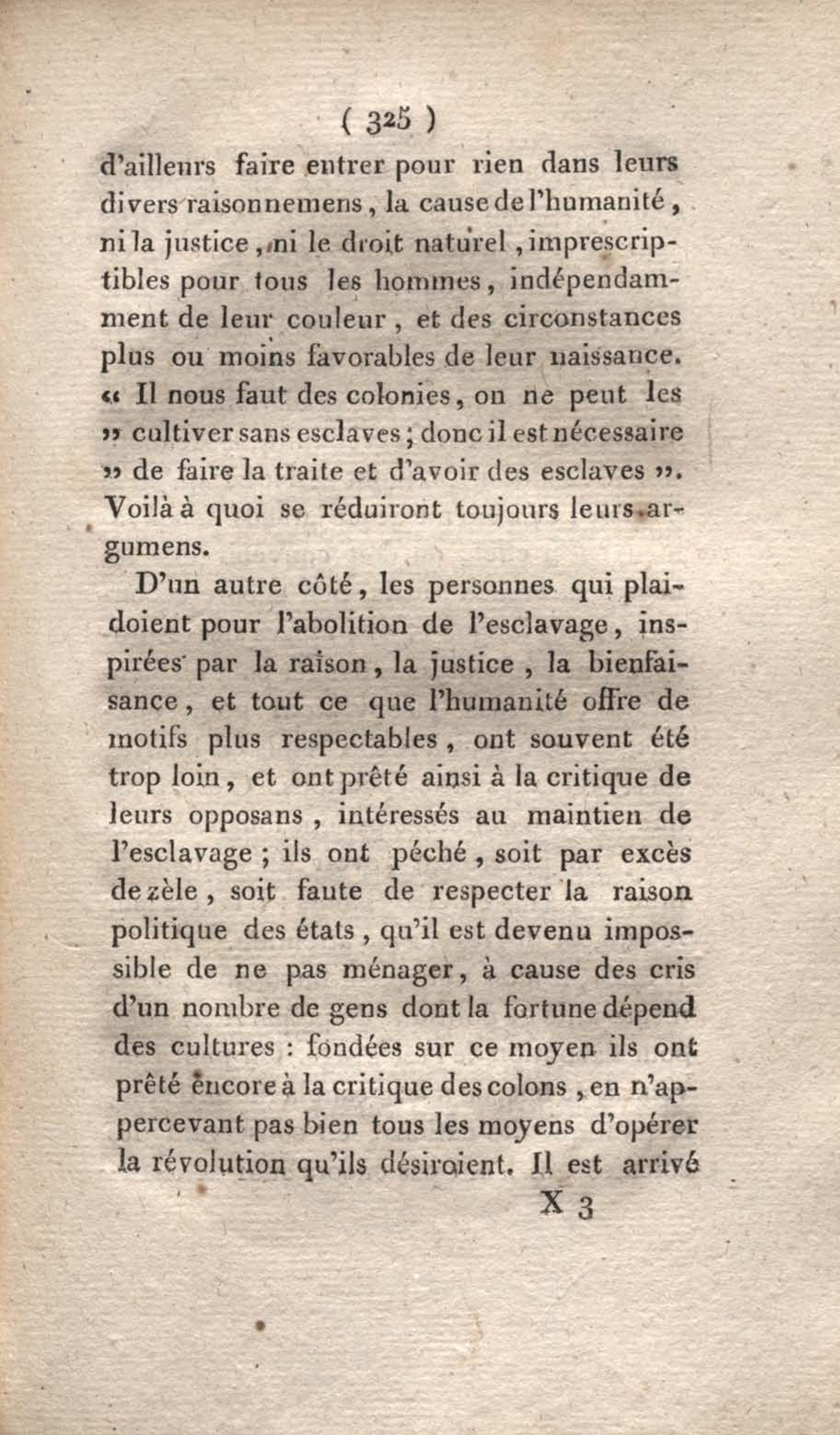 ( 325 )

d'ailleurs faire entrer pour rien dans leurs divers raisonnemens, la cause de l'humanité, ni la justice, ni le droit naturel, imprescriptibles pour tous les hommes, indépendamment de leur couleur, et des circonstances plus ou moins favorables de leur naissance. « Il nous faut des colonies, on ne peut les » cultiver sans esclaves; donc il est nécessaire » de faire la traite et d'avoir des esclaves ». Voilà à quoi se réduiront toujours leurs argumens.

D'un autre côté, les personnes qui plaidoient pour l'abolition de l'esclavage, inspirées par la raison, la justice, la bienfaisance, et tout ce que l'humanité offre de motifs plus respectables, ont souvent été trop loin, et ont prêté ainsi à la critique de leurs opposans, intéressés au maintien de l'esclavage; ils ont péché, soit par excès de zèle, soit faute de respecter la raison politique des états, qu'il est devenu impossible de ne pas ménager, à cause des cris d'un nombre de gens dont la fortune dépend des cultures : fondées sur ce moyen ils ont prêté encore à la critique des colons, en n'appercevant pas bien tous les moyens d'opérer la révolution qu'ils désiroient. Il est arrivé

X 3